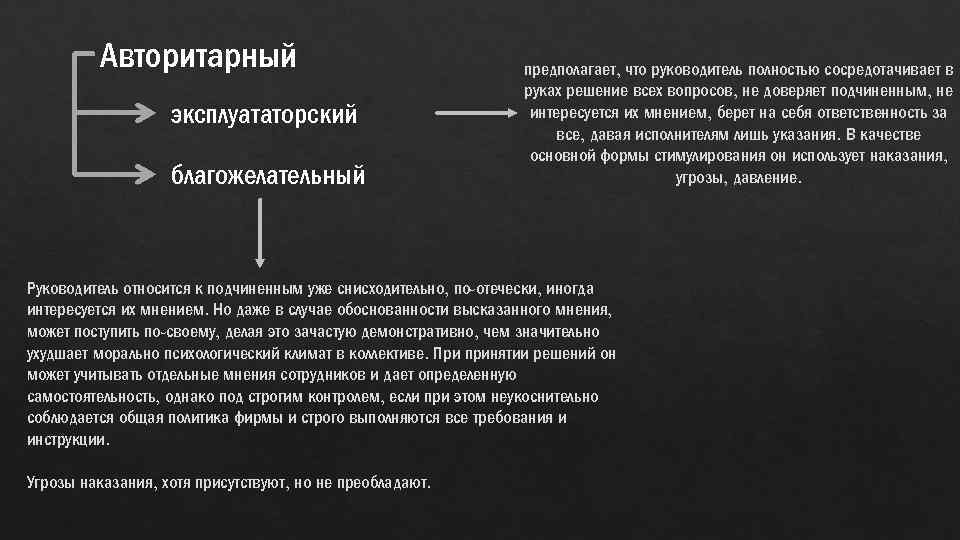 Авторитарный

эксплуататорский

благожелательный

предполагает, что руководитель полностью сосредотачивает в руках решение всех вопросов, не доверяет подчиненным, не интересуется их мнением, берет на себя ответственность за все, давая исполнителям лишь указания. В качестве основной формы стимулирования он использует наказания, угрозы, давление.

Руководитель относится к подчиненным уже снисходительно, по-отечески, иногда интересуется их мнением. Но даже в случае обоснованности высказанного мнения, может поступить по-своему, делая это зачастую демонстративно, чем значительно ухудшает морально психологический климат в коллективе. При принятии решений он может учитывать отдельные мнения сотрудников и дает определенную самостоятельность, однако под строгим контролем, если при этом неукоснительно соблюдается общая политика фирмы и строго выполняются все требования и инструкции.

Угрозы наказания, хотя присутствуют, но не преобладают.